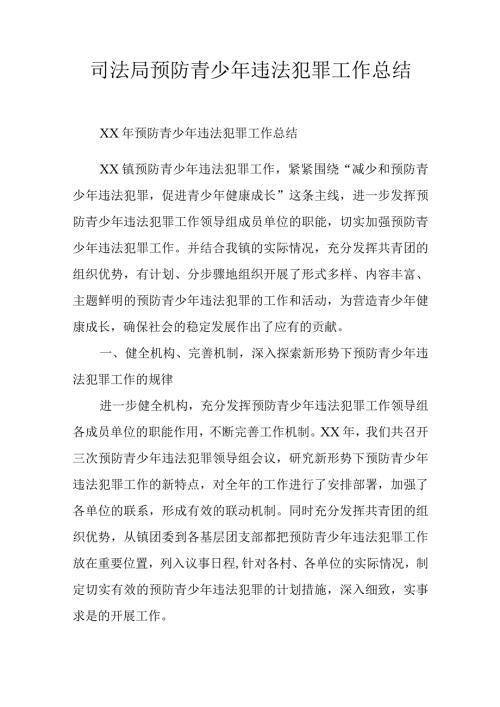 司法局预防青少年违法犯罪工作总结

XX 年预防青少年违法犯罪工作总结

XX 镇预防青少年违法犯罪工作，紧紧围绕“减少和预防青少年违法犯罪，促进青少年健康成长”这条主线，进一步发挥预防青少年违法犯罪工作领导组成员单位的职能，切实加强预防青少年违法犯罪工作。并结合我镇的实际情况，充分发挥共青团的组织优势，有计划、分步骤地组织开展了形式多样、内容丰富、主题鲜明的预防青少年违法犯罪的工作和活动，为营造青少年健康成长，确保社会的稳定发展作出了应有的贡献。

一、健全机构、完善机制，深入探索新形势下预防青少年违法犯罪工作的规律

进一步健全机构，充分发挥预防青少年违法犯罪工作领导组各成员单位的职能作用，不断完善工作机制。XX 年，我们共召开三次预防青少年违法犯罪领导组会议，研究新形势下预防青少年违法犯罪工作的新特点，对全年的工作进行了安排部署，加强了各单位的联系，形成有效的联动机制。同时充分发挥共青团的组织优势，从镇团委到各基层团支部都把预防青少年违法犯罪工作放在重要位置，列入议事日程，针对各村、各单位的实际情况，制定切实有效的预防青少年违法犯罪的计划措施，深入细致，实事求是的开展工作。